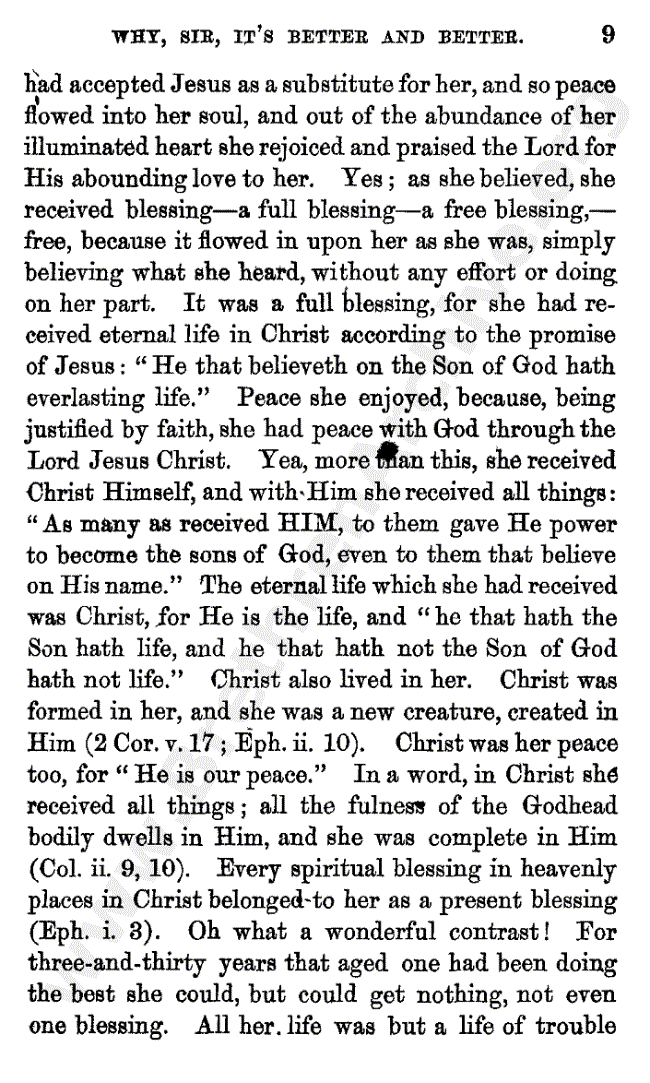 WHY, SIR, IT'S BETTER AND BETTER. 9

had accepted Jesus as a substitute for her, and so peace flowed into her soul, and out of the abundance of her illuminated heart she rejoiced and praised the Lord for His abounding love to her. Yes; as she believed, she received blessing—a full blessing—a free blessing,—free, because it flowed in upon her as she was, simply believing what she heard, without any effort or doing on her part. It was a full blessing, for she had received eternal life in Christ according to the promise of Jesus: "He that believeth on the Son of God hath everlasting life." Peace she enjoyed, because, being justified by faith, she had peace with God through the Lord Jesus Christ. Yea, more than this, she received Christ Himself, and with Him she received all things: "As many as received HIM, to them gave He power to become the sons of God, even to them that believe on His name." The eternal life which she had received was Christ, for He is the life, and "he that hath the Son hath life, and he that hath not the Son of God hath not life." Christ also lived in her. Christ was formed in her, and she was a new creature, created in Him (2 Cor. v. 17; Eph. ii. 10). Christ was her peace too, for "He is our peace." In a word, in Christ she received all things; all the fulness of the Godhead bodily dwells in Him, and she was complete in Him (Col. ii. 9, 10). Every spiritual blessing in heavenly places in Christ belonged to her as a present blessing (Eph. i. 3). Oh what a wonderful contrast! For three-and-thirty years that aged one had been doing the best she could, but could get nothing, not even one blessing. All her life was but a life of trouble